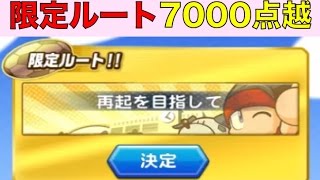 限定ルート 7000点越

限定ルート!!

再起を目指して

決定